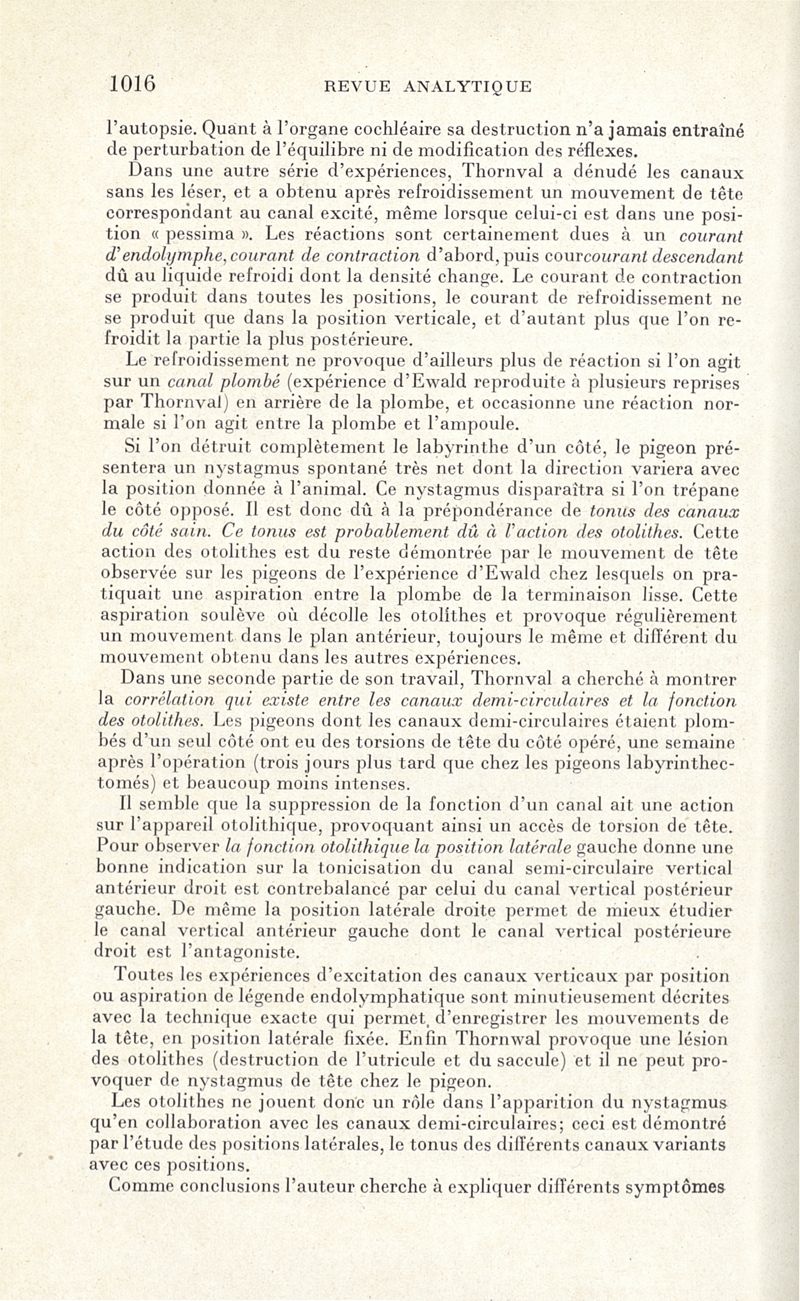 1016 REVUE ANALYTIQUE

l'autopsie. Quant à l'organe cochléaire sa destruction n'a jamais entraîné de perturbation de l'équilibre ni de modification des réflexes.

Dans une autre série d'expériences, Thornval a dénudé les canaux sans les léser, et a obtenu après refroidissement un mouvement de tête correspondant au canal excité, même lorsque celui-ci est dans une position « pessima ». Les réactions sont certainement dues à un courant d'endolymphe, courant de contraction d'abord, puis courcourant descendant dû au liquide refroidi dont la densité change. Le courant de contraction se produit dans toutes les positions, le courant de refroidissement ne se produit que dans la position verticale, et d'autant plus que l'on refroidit la partie la plus postérieure.

Le refroidissement ne provoque d'ailleurs plus de réaction si l'on agit sur un canal plombé (expérience d'Ewald reproduite à plusieurs reprises par Thornval) en arrière de la plombe, et occasionne une réaction normale si l'on agit entre la plombe et l'ampoule.

Si l'on détruit complètement le labyrinthe d'un côté, le pigeon présentera un nystagmus spontané très net dont la direction variera avec la position donnée à l'animal. Ce nystagmus disparaîtra si l'on trépane le côté opposé. Il est donc dû à la prépondérance de tonus des canaux du côté sain. Ce tonus est probablement dû à l'action des otolithes. Cette action des otolithes est du reste démontrée par le mouvement de tête observée sur les pigeons de l'expérience d'Ewald chez lesquels on pratiquait une aspiration entre la plombe de la terminaison lisse. Cette aspiration soulève où décolle les otolithes et provoque régulièrement un mouvement dans le plan antérieur, toujours le même et différent du mouvement obtenu dans les autres expériences.

Dans une seconde partie de son travail, Thornval a cherché à montrer la corrélation qui existe entre les canaux demi-circulaires et la fonction des otolithes. Les pigeons dont les canaux demi-circulaires étaient plombés d'un seul côté ont eu des torsions de tête du côté opéré, une semaine après l'opération (trois jours plus tard que chez les pigeons labyrinthectomés) et beaucoup moins intenses.

Il semble que la suppression de la fonction d'un canal ait une action sur l'appareil otolithique, provoquant ainsi un accès de torsion de tête. Pour observer la fonction otolithique la position latérale gauche donne une bonne indication sur la tonicisation du canal semi-circulaire vertical antérieur droit est contrebalancé par celui du canal vertical postérieur gauche. De même la position latérale droite permet de mieux étudier le canal vertical antérieur gauche dont le canal vertical postérieure droit est l'antagoniste.

Toutes les expériences d'excitation des canaux verticaux par position ou aspiration de légende endolymphatique sont minutieusement décrites avec la technique exacte qui permet, d'enregistrer les mouvements de la tête, en position latérale fixée. Enfin Thornwal provoque une lésion des otolithes (destruction de l'utricule et du saccule) et il ne peut provoquer de nystagmus de tête chez le pigeon.

Les otolithes ne jouent donc un rôle dans l'apparition du nystagmus qu'en collaboration avec les canaux demi-circulaires; ceci est démontré par l'étude des positions latérales, le tonus des différents canaux variants avec ces positions.

Comme conclusions l'auteur cherche à expliquer différents symptômes